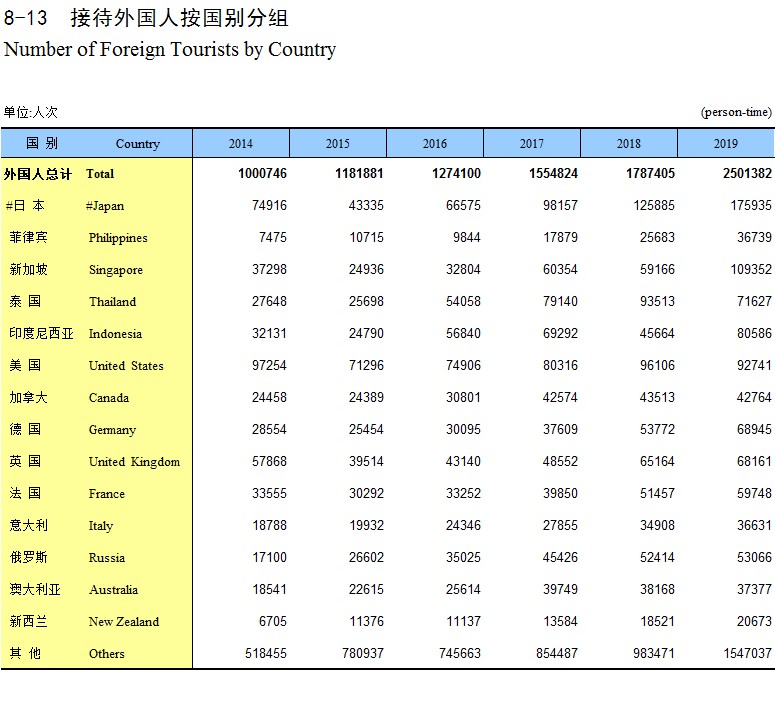 8-13 接待外国人按国别分组
Number of Foreign Tourists by Country

单位:人次 (person-time)

| 国 别 | Country | 2014 | 2015 | 2016 | 2017 | 2018 | 2019 |
|---|---|---|---|---|---|---|---|
| 外国人总计 | Total | 1000746 | 1181881 | 1274100 | 1554824 | 1787405 | 2501382 |
| #日 本 | #Japan | 74916 | 43335 | 66575 | 98157 | 125885 | 175935 |
| 菲律宾 | Philippines | 7475 | 10715 | 9844 | 17879 | 25683 | 36739 |
| 新加坡 | Singapore | 37298 | 24936 | 32804 | 60354 | 59166 | 109352 |
| 泰 国 | Thailand | 27648 | 25698 | 54058 | 79140 | 93513 | 71627 |
| 印度尼西亚 | Indonesia | 32131 | 24790 | 56840 | 69292 | 45664 | 80586 |
| 美 国 | United States | 97254 | 71296 | 74906 | 80316 | 96106 | 92741 |
| 加拿大 | Canada | 24458 | 24389 | 30801 | 42574 | 43513 | 42764 |
| 德 国 | Germany | 28554 | 25454 | 30095 | 37609 | 53772 | 68945 |
| 英 国 | United Kingdom | 57868 | 39514 | 43140 | 48552 | 65164 | 68161 |
| 法 国 | France | 33555 | 30292 | 33252 | 39850 | 51457 | 59748 |
| 意大利 | Italy | 18788 | 19932 | 24346 | 27855 | 34908 | 36631 |
| 俄罗斯 | Russia | 17100 | 26602 | 35025 | 45426 | 52414 | 53066 |
| 澳大利亚 | Australia | 18541 | 22615 | 25614 | 39749 | 38168 | 37377 |
| 新西兰 | New Zealand | 6705 | 11376 | 11137 | 13584 | 18521 | 20673 |
| 其 他 | Others | 518455 | 780937 | 745663 | 854487 | 983471 | 1547037 |